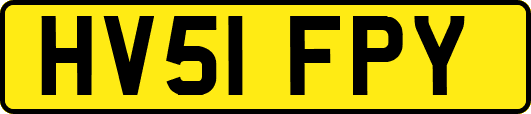 HV51 FPY